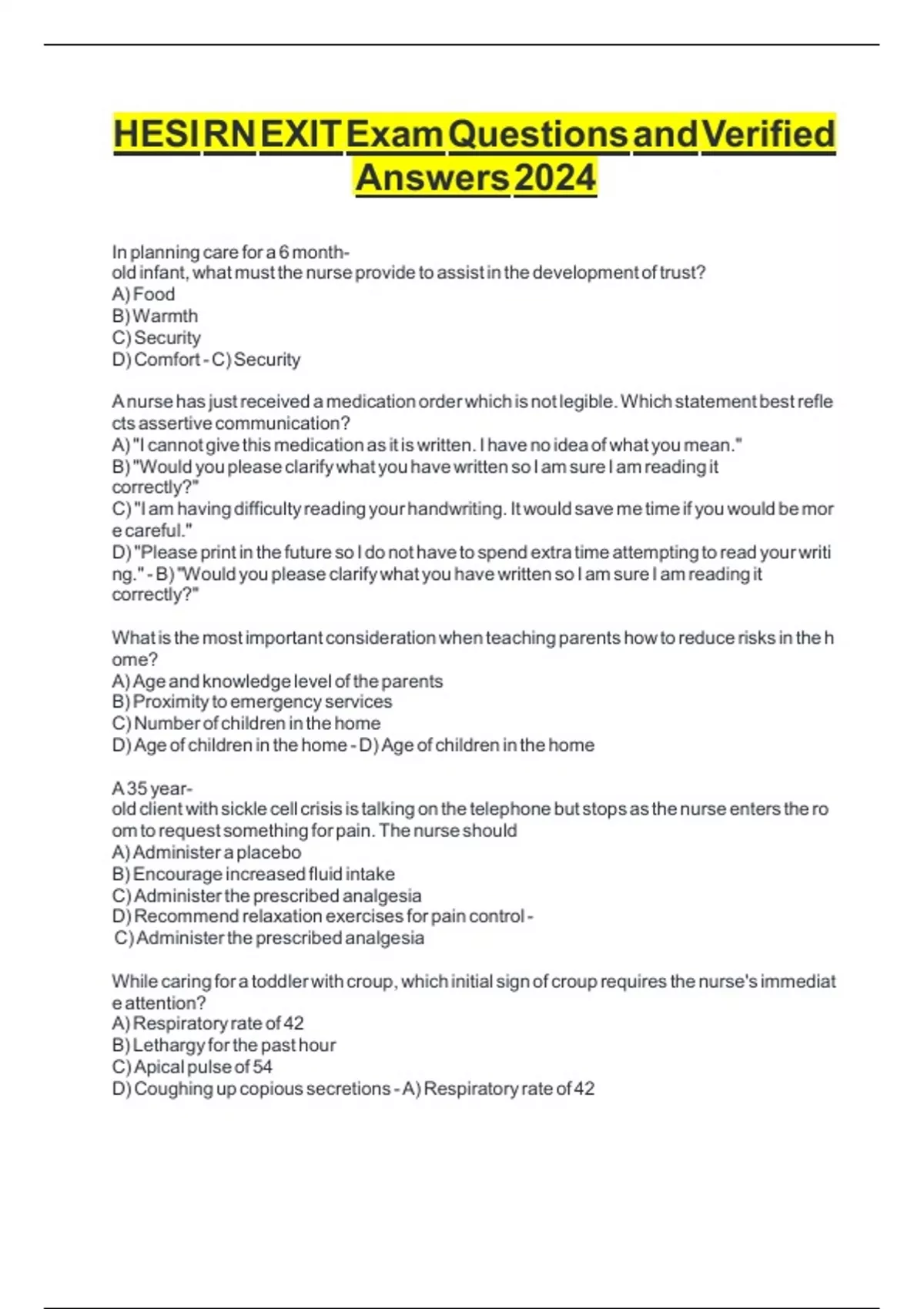 HESI RN EXIT Exam Questions and Verified Answers 2024

In planning care for a 6 month-old infant, what must the nurse provide to assist in the development of trust?
A) Food
B) Warmth
C) Security
D) Comfort - C) Security

A nurse has just received a medication order which is not legible. Which statement best reflects assertive communication?
A) "I cannot give this medication as it is written. I have no idea of what you mean."
B) "Would you please clarify what you have written so I am sure I am reading it correctly?"
C) "I am having difficulty reading your handwriting. It would save me time if you would be more careful."
D) "Please print in the future so I do not have to spend extra time attempting to read your writing." - B) "Would you please clarify what you have written so I am sure I am reading it correctly?"

What is the most important consideration when teaching parents how to reduce risks in the home?
A) Age and knowledge level of the parents
B) Proximity to emergency services
C) Number of children in the home
D) Age of children in the home - D) Age of children in the home

A 35 year-old client with sickle cell crisis is talking on the telephone but stops as the nurse enters the room to request something for pain. The nurse should
A) Administer a placebo
B) Encourage increased fluid intake
C) Administer the prescribed analgesia
D) Recommend relaxation exercises for pain control -
C) Administer the prescribed analgesia

While caring for a toddler with croup, which initial sign of croup requires the nurse's immediate attention?
A) Respiratory rate of 42
B) Lethargy for the past hour
C) Apical pulse of 54
D) Coughing up copious secretions - A) Respiratory rate of 42